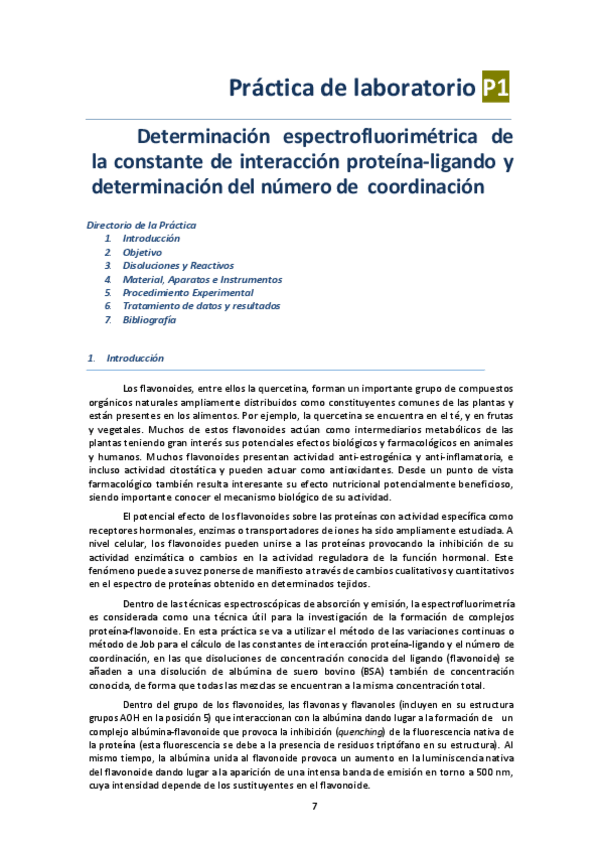 Práctica de laboratorio P1

Determinación espectrofluorimétrica de la constante de interacción proteína-ligando y determinación del número de coordinación

Directorio de la Práctica
1. Introducción
2. Objetivo
3. Disoluciones y Reactivos
4. Material, Aparatos e Instrumentos
5. Procedimiento Experimental
6. Tratamiento de datos y resultados
7. Bibliografía

1. Introducción

Los flavonoides, entre ellos la quercetina, forman un importante grupo de compuestos orgánicos naturales ampliamente distribuidos como constituyentes comunes de las plantas y están presentes en los alimentos. Por ejemplo, la quercetina se encuentra en el té, y en frutas y vegetales. Muchos de estos flavonoides actúan como intermediarios metabólicos de las plantas teniendo gran interés sus potenciales efectos biológicos y farmacológicos en animales y humanos. Muchos flavonoides presentan actividad anti-estrogénica y anti-inflamatoria, e incluso actividad citostática y pueden actuar como antioxidantes. Desde un punto de vista farmacológico también resulta interesante su efecto nutricional potencialmente beneficioso, siendo importante conocer el mecanismo biológico de su actividad.

El potencial efecto de los flavonoides sobre las proteínas con actividad específica como receptores hormonales, enzimas o transportadores de iones ha sido ampliamente estudiada. A nivel celular, los flavonoides pueden unirse a las proteínas provocando la inhibición de su actividad enzimática o cambios en la actividad reguladora de la función hormonal. Este fenómeno puede a su vez ponerse de manifiesto a través de cambios cualitativos y cuantitativos en el espectro de proteínas obtenido en determinados tejidos.

Dentro de las técnicas espectroscópicas de absorción y emisión, la espectrofluorimetría es considerada como una técnica útil para la investigación de la formación de complejos proteína-flavonoide. En esta práctica se va a utilizar el método de las variaciones continuas o método de Job para el cálculo de las constantes de interacción proteína-ligando y el número de coordinación, en las que disoluciones de concentración conocida del ligando (flavonoide) se añaden a una disolución de albúmina de suero bovino (BSA) también de concentración conocida, de forma que todas las mezclas se encuentran a la misma concentración total.

Dentro del grupo de los flavonoides, las flavonas y flavanoles (incluyen en su estructura grupos AOH en la posición 5) que interaccionan con la albúmina dando lugar a la formación de un complejo albúmina-flavonoide que provoca la inhibición (quenching) de la fluorescencia nativa de la proteína (esta fluorescencia se debe a la presencia de residuos triptófano en su estructura). Al mismo tiempo, la albúmina unida al flavonoide provoca un aumento en la luminiscencia nativa del flavonoide dando lugar a la aparición de una intensa banda de emisión en torno a 500 nm, cuya intensidad depende de los sustituyentes en el flavonoide.

7